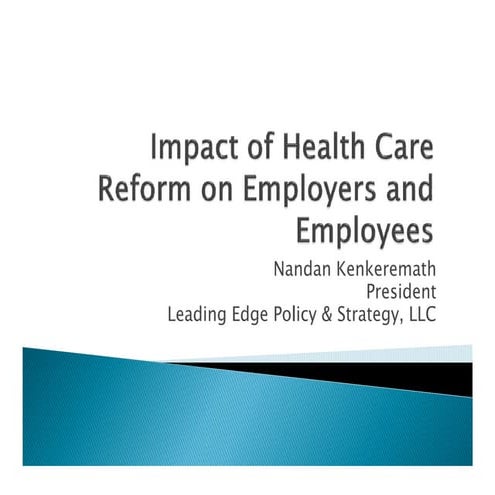 Impact of Health Care Reform on Employers and Employees

Nandan Kenkeremath
President
Leading Edge Policy & Strategy, LLC